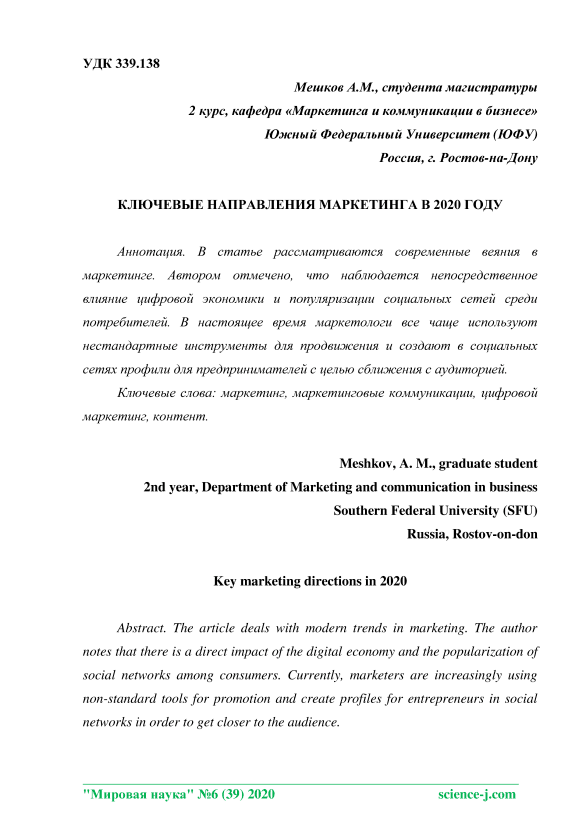 УДК 339.138

Мешков А.М., студента магистратуры
2 курс, кафедра «Маркетинга и коммуникации в бизнесе»
Южный Федеральный Университет (ЮФУ)
Россия, г. Ростов-на-Дону

КЛЮЧЕВЫЕ НАПРАВЛЕНИЯ МАРКЕТИНГА В 2020 ГОДУ

Аннотация. В статье рассматриваются современные веяния в маркетинге. Автором отмечено, что наблюдается непосредственное влияние цифровой экономики и популяризации социальных сетей среди потребителей. В настоящее время маркетологи все чаще используют нестандартные инструменты для продвижения и создают в социальных сетях профили для предпринимателей с целью сближения с аудиторией.

Ключевые слова: маркетинг, маркетинговые коммуникации, цифровой маркетинг, контент.

Meshkov, A. M., graduate student
2nd year, Department of Marketing and communication in business
Southern Federal University (SFU)
Russia, Rostov-on-don

Key marketing directions in 2020

Abstract. The article deals with modern trends in marketing. The author notes that there is a direct impact of the digital economy and the popularization of social networks among consumers. Currently, marketers are increasingly using non-standard tools for promotion and create profiles for entrepreneurs in social networks in order to get closer to the audience.

"Мировая наука" №6 (39) 2020 science-j.com